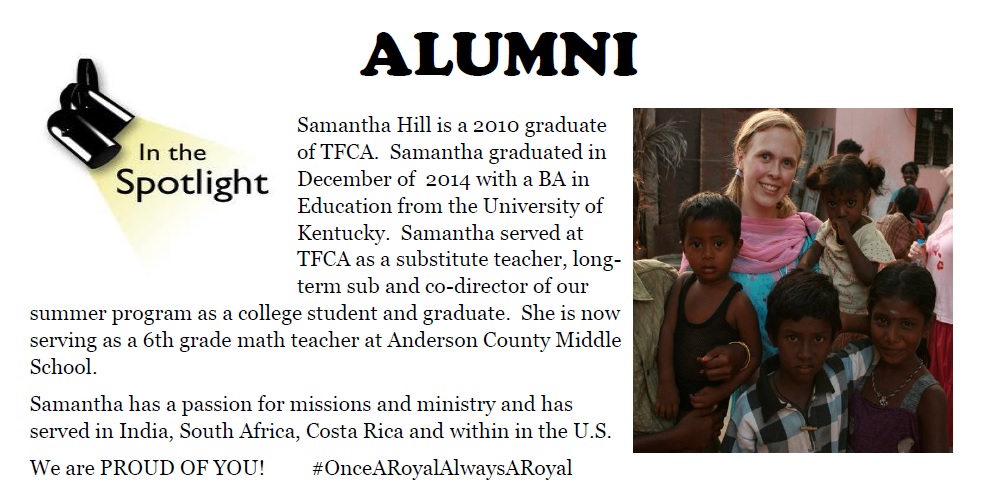 ALUMNI

In the Spotlight

Samantha Hill is a 2010 graduate of TFCA. Samantha graduated in December of 2014 with a BA in Education from the University of Kentucky. Samantha served at TFCA as a substitute teacher, long-term sub and co-director of our summer program as a college student and graduate. She is now serving as a 6th grade math teacher at Anderson County Middle School.

Samantha has a passion for missions and ministry and has served in India, South Africa, Costa Rica and within in the U.S.

We are PROUD OF YOU! #OnceARoyalAlwaysARoyal